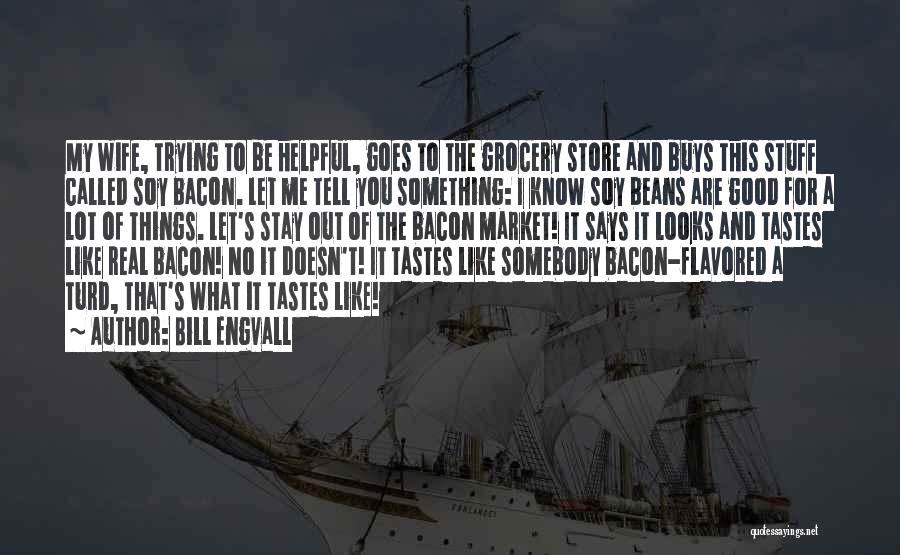 MY WIFE, TRYING TO BE HELPFUL, GOES TO THE GROCERY STORE AND BUYS THIS STUFF CALLED SOY BACON. LET ME TELL YOU SOMETHING: I KNOW SOY BEANS ARE GOOD FOR A LOT OF THINGS. LET'S STAY OUT OF THE BACON MARKET! IT SAYS IT LOOKS AND TASTES LIKE REAL BACON! NO IT DOESN'T! IT TASTES LIKE SOMEBODY BACON-FLAVORED A TURD, THAT'S WHAT IT TASTES LIKE!

~ AUTHOR: BILL ENGVALL

quotessayings.net